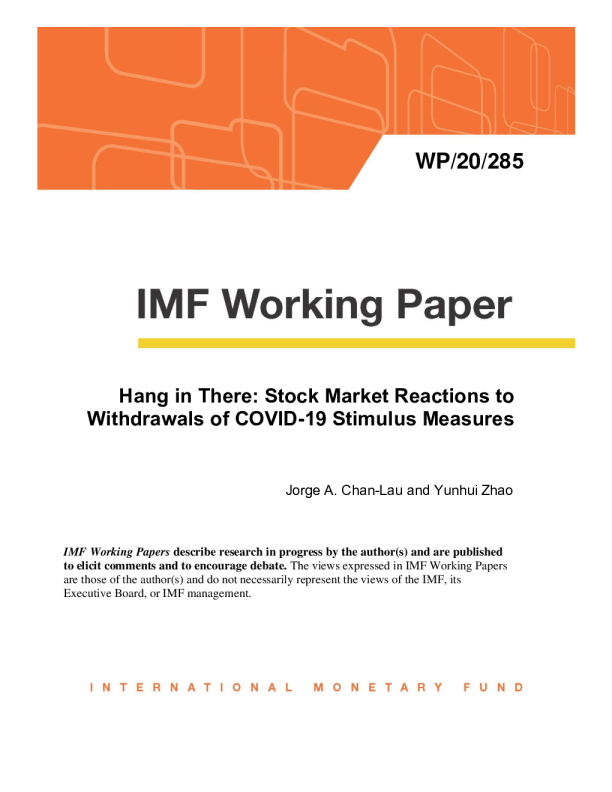 WP/20/285

IMF Working Paper

Hang in There: Stock Market Reactions to Withdrawals of COVID-19 Stimulus Measures

Jorge A. Chan-Lau and Yunhui Zhao

IMF Working Papers describe research in progress by the author(s) and are published to elicit comments and to encourage debate. The views expressed in IMF Working Papers are those of the author(s) and do not necessarily represent the views of the IMF, its Executive Board, or IMF management.

INTERNATIONAL MONETARY FUND